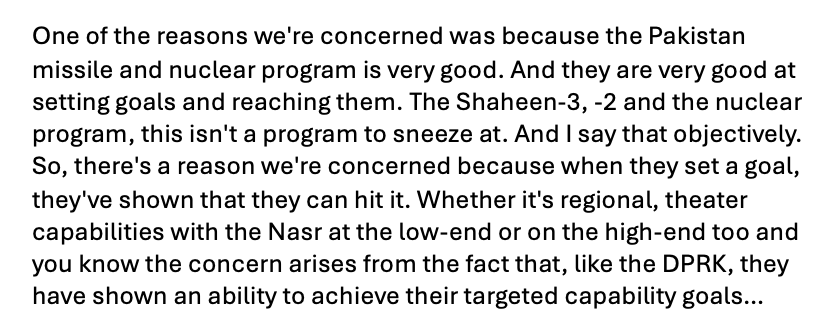 One of the reasons we're concerned was because the Pakistan missile and nuclear program is very good. And they are very good at setting goals and reaching them. The Shaheen-3, -2 and the nuclear program, this isn't a program to sneeze at. And I say that objectively. So, there's a reason we're concerned because when they set a goal, they've shown that they can hit it. Whether it's regional, theater capabilities with the Nasr at the low-end or on the high-end too and you know the concern arises from the fact that, like the DPRK, they have shown an ability to achieve their targeted capability goals...